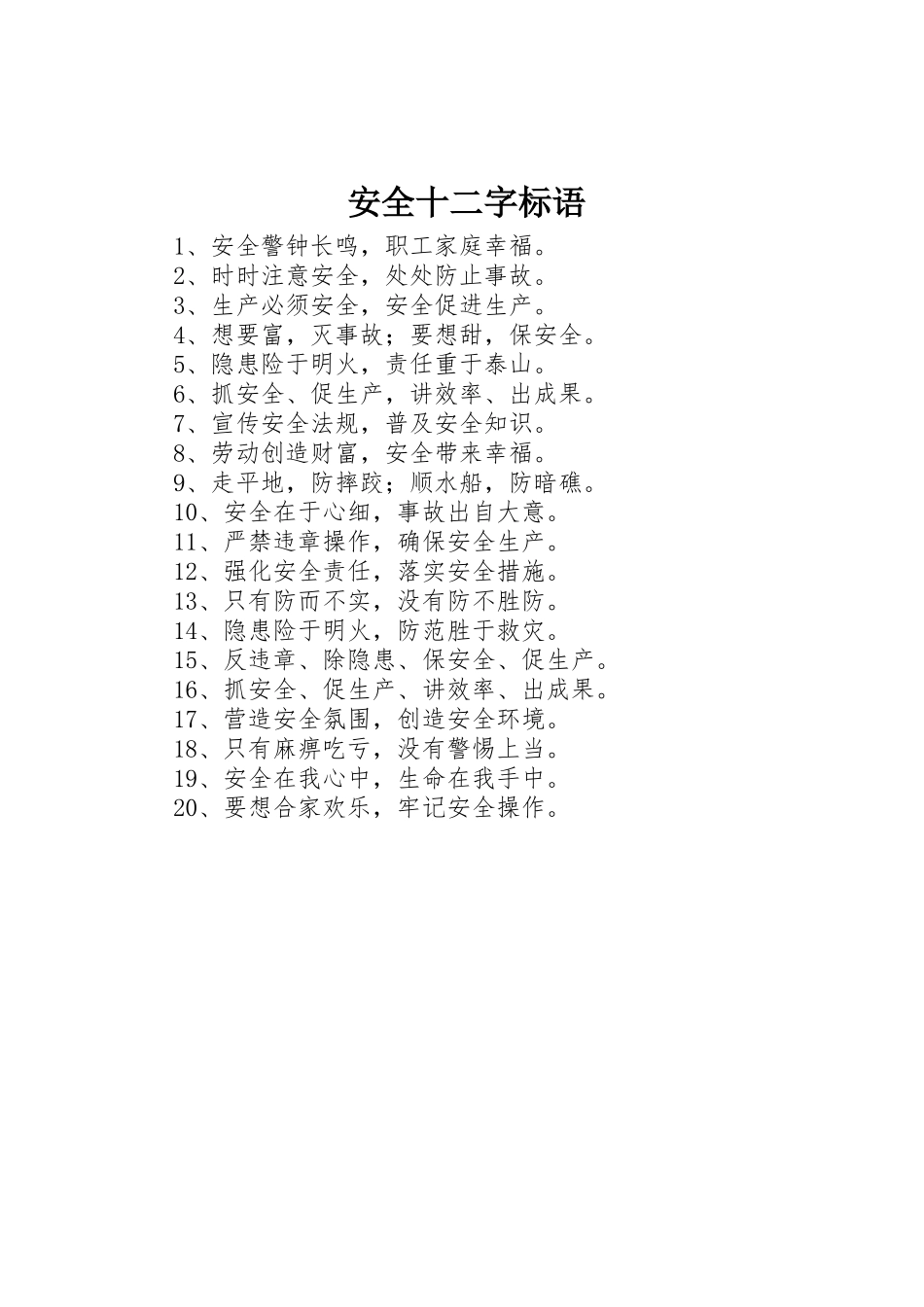 安全十二字标语

1、安全警钟长鸣，职工家庭幸福。
2、时时注意安全，处处防止事故。
3、生产必须安全，安全促进生产。
4、想要富，灭事故；要想甜，保安全。
5、隐患险于明火，责任重于泰山。
6、抓安全、促生产，讲效率、出成果。
7、宣传安全法规，普及安全知识。
8、劳动创造财富，安全带来幸福。
9、走平地，防摔跤；顺水船，防暗礁。
10、安全在于心细，事故出自大意。
11、严禁违章操作，确保安全生产。
12、强化安全责任，落实安全措施。
13、只有防而不实，没有防不胜防。
14、隐患险于明火，防范胜于救灾。
15、反违章、除隐患、保安全、促生产。
16、抓安全、促生产、讲效率、出成果。
17、营造安全氛围，创造安全环境。
18、只有麻痹吃亏，没有警惕上当。
19、安全在我心中，生命在我手中。
20、要想合家欢乐，牢记安全操作。